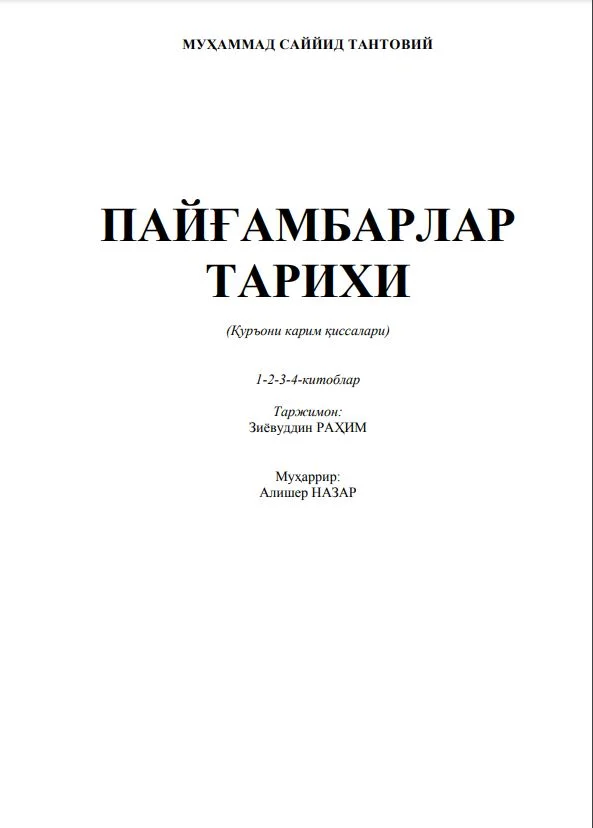 МУҲАММАД САЙЙИД ТАНТОВИЙ

ПАЙҒАМБАРЛАР
ТАРИХИ

(Қуръони карим қиссалари)

1-2-3-4-китоблар

Таржимон:
Зиёвуддин РАҲИМ

Муҳаррир:
Алишер НАЗАР